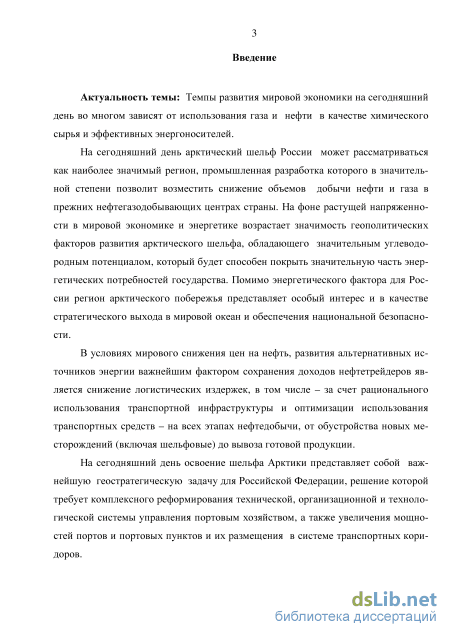 3

Введение

Актуальность темы: Темпы развития мировой экономики на сегодняшний день во многом зависят от использования газа и нефти в качестве химического сырья и эффективных энергоносителей.

На сегодняшний день арктический шельф России может рассматриваться как наиболее значимый регион, промышленная разработка которого в значительной степени позволит возместить снижение объемов добычи нефти и газа в прежних нефтегазодобывающих центрах страны. На фоне растущей напряженности в мировой экономике и энергетике возрастает значимость геополитических факторов развития арктического шельфа, обладающего значительным углеводородным потенциалом, который будет способен покрыть значительную часть энергетических потребностей государства. Помимо энергетического фактора для России регион арктического побережья представляет особый интерес и в качестве стратегического выхода в мировой океан и обеспечения национальной безопасности.

В условиях мирового снижения цен на нефть, развития альтернативных источников энергии важнейшим фактором сохранения доходов нефтетрейдеров является снижение логистических издержек, в том числе – за счет рационального использования транспортной инфраструктуры и оптимизации использования транспортных средств – на всех этапах нефтедобычи, от обустройства новых месторождений (включая шельфовые) до вывоза готовой продукции.

На сегодняшний день освоение шельфа Арктики представляет собой важнейшую геостратегическую задачу для Российской Федерации, решение которой требует комплексного реформирования технической, организационной и технологической системы управления портовым хозяйством, а также увеличения мощностей портов и портовых пунктов и их размещения в системе транспортных коридоров.

dsLib.net
библиотека диссертаций